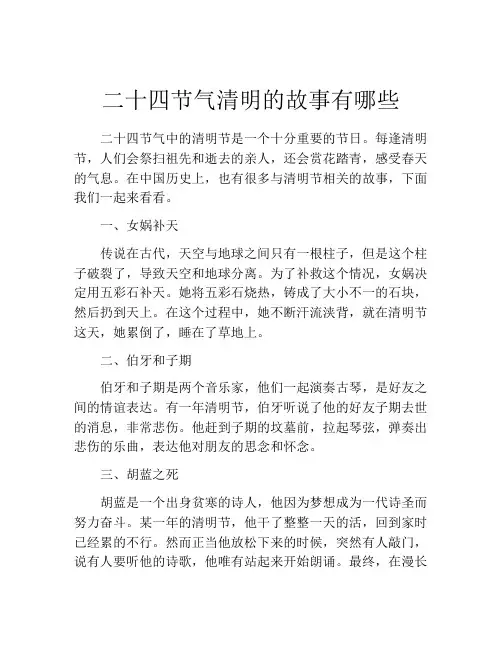 二十四节气清明的故事有哪些

二十四节气中的清明节是一个十分重要的节日。每逢清明节，人们会祭扫祖先和逝去的亲人，还会赏花踏青，感受春天的气息。在中国历史上，也有很多与清明节相关的故事，下面我们一起来看看。

一、女娲补天

传说在古代，天空与地球之间只有一根柱子，但是这个柱子破裂了，导致天空和地球分离。为了补救这个情况，女娲决定用五彩石补天。她将五彩石烧热，铸成了大小不一的石块，然后扔到天上。在这个过程中，她不断汗流浃背，就在清明节这天，她累倒了，睡在了草地上。

二、伯牙和子期

伯牙和子期是两个音乐家，他们一起演奏古琴，是好友之间的情谊表达。有一年清明节，伯牙听说了他的好友子期去世的消息，非常悲伤。他赶到子期的坟墓前，拉起琴弦，弹奏出悲伤的乐曲，表达他对朋友的思念和怀念。

三、胡蓝之死

胡蓝是一个出身贫寒的诗人，他因为梦想成为一代诗圣而努力奋斗。某一年的清明节，他干了整整一天的活，回到家时已经累的不行。然而正当他放松下来的时候，突然有人敲门，说有人要听他的诗歌，他唯有站起来开始朗诵。最终，在漫长